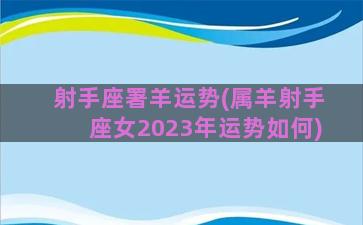 射手座署羊运势(属羊射手座女2023年运势如何)